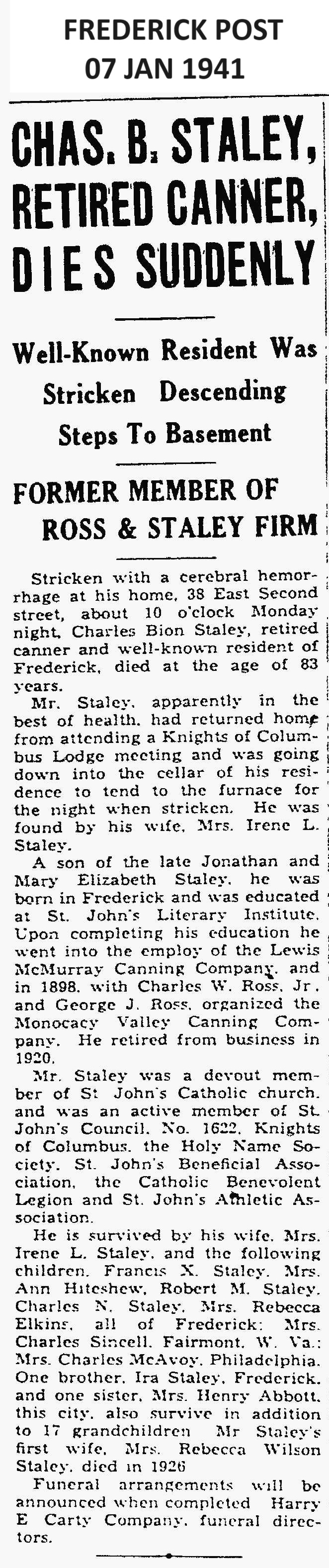 FREDERICK POST
07 JAN 1941

CHAS. B. STALEY, RETIRED CANNER, DIES SUDDENLY

Well-Known Resident Was Stricken Descending Steps To Basement

FORMER MEMBER OF ROSS & STALEY FIRM

Stricken with a cerebral hemorrhage at his home, 38 East Second street, about 10 o'clock Monday night, Charles Bion Staley, retired canner and well-known resident of Frederick, died at the age of 83 years.

Mr. Staley, apparently in the best of health, had returned home from attending a Knights of Columbus Lodge meeting and was going down into the cellar of his residence to tend to the furnace for the night when stricken. He was found by his wife, Mrs. Irene L. Staley.

A son of the late Jonathan and Mary Elizabeth Staley, he was born in Frederick and was educated at St. John's Literary Institute. Upon completing his education he went into the employ of the Lewis McMurray Canning Company, and in 1898, with Charles W. Ross, Jr., and George J. Ross, organized the Monocacy Valley Canning Company. He retired from business in 1920.

Mr. Staley was a devout member of St John's Catholic church, and was an active member of St. John's Council, No. 1622, Knights of Columbus, the Holy Name Society, St. John's Beneficial Association, the Catholic Benevolent Legion and St. John's Athletic Association.

He is survived by his wife, Mrs. Irene L. Staley, and the following children, Francis X. Staley, Mrs. Ann Hiteshew, Robert M. Staley, Charles N. Staley, Mrs. Rebecca Elkins, all of Frederick; Mrs. Charles Sincell, Fairmont, W. Va.; Mrs. Charles McAvoy, Philadelphia. One brother, Ira Staley, Frederick, and one sister, Mrs. Henry Abbott, this city, also survive in addition to 17 grandchildren Mr Staley's first wife, Mrs. Rebecca Wilson Staley, died in 1926

Funeral arrangements will be announced when completed Harry E Carty Company, funeral directors.